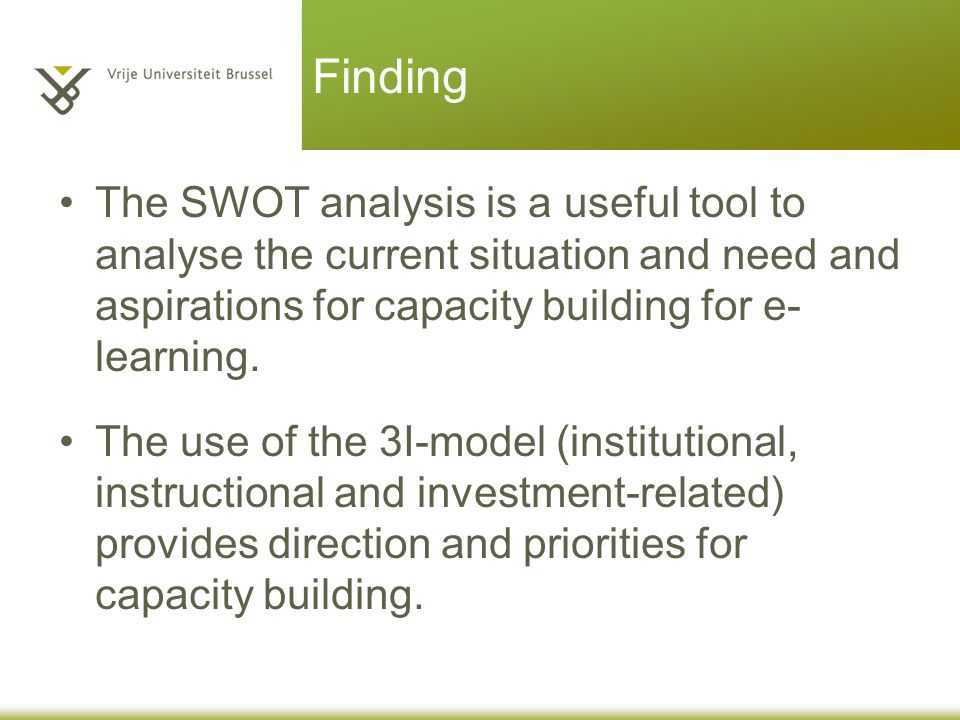 Vrije Universiteit Brussel

Finding

• The SWOT analysis is a useful tool to analyse the current situation and need and aspirations for capacity building for e-learning.

• The use of the 3I-model (institutional, instructional and investment-related) provides direction and priorities for capacity building.